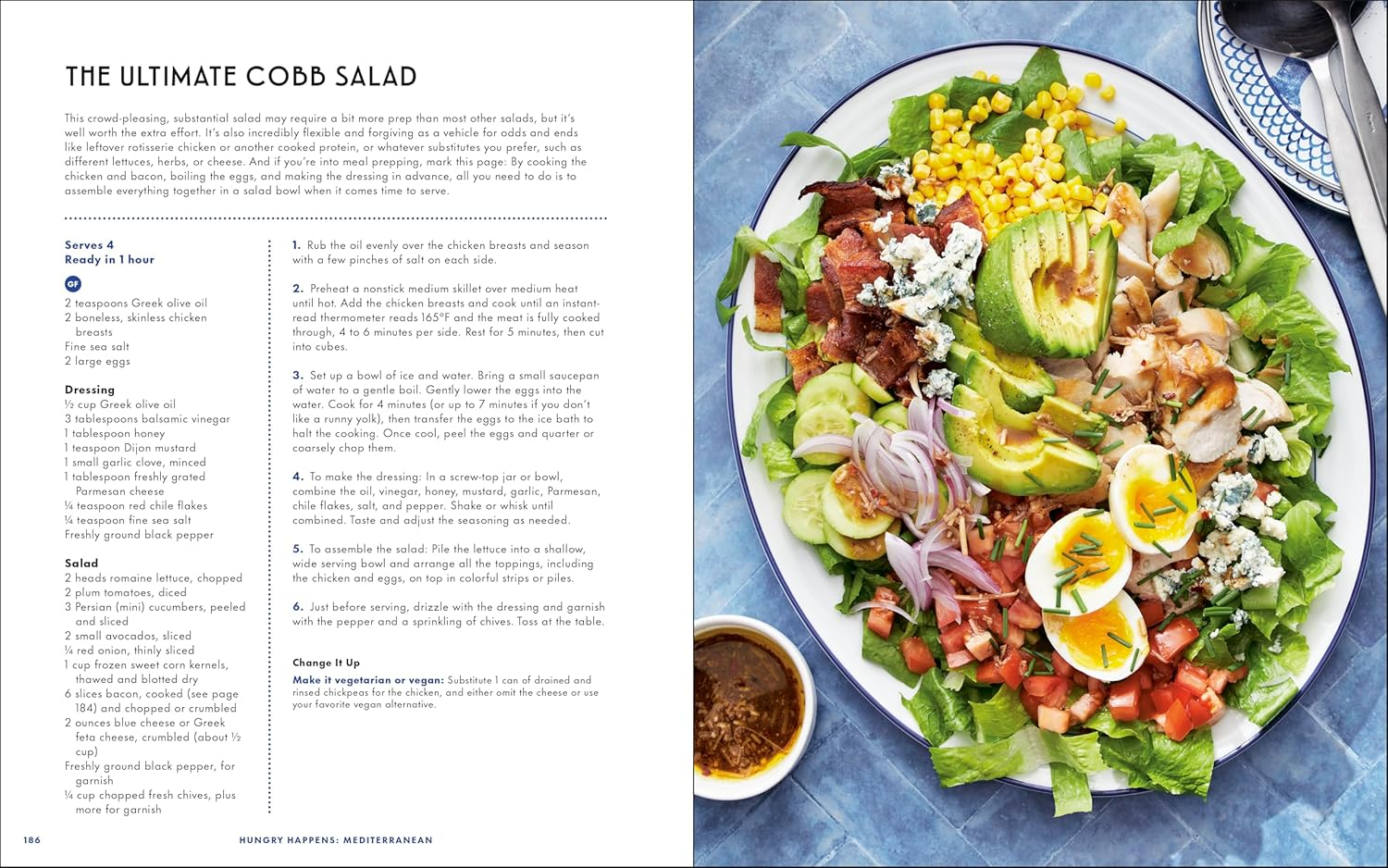 THE ULTIMATE COBB SALAD

This crowd-pleasing, substantial salad may require a bit more prep than most other salads, but it's well worth the extra effort. It's also incredibly flexible and forgiving as a vehicle for odds and ends like leftover rotisserie chicken or another cooked protein, or whatever substitutes you prefer, such as different lettuces, herbs, or cheese. And if you're into meal prepping, mark this page: By cooking the chicken and bacon, boiling the eggs, and making the dressing in advance, all you need to do is to assemble everything together in a salad bowl when it comes time to serve.

Serves 4
Ready in 1 hour

GF

2 teaspoons Greek olive oil
2 boneless, skinless chicken breasts
Fine sea salt
2 large eggs

Dressing
½ cup Greek olive oil
3 tablespoons balsamic vinegar
1 tablespoon honey
1 teaspoon Dijon mustard
1 small garlic clove, minced
1 tablespoon freshly grated Parmesan cheese
¼ teaspoon red chile flakes
¼ teaspoon fine sea salt
Freshly ground black pepper

Salad
2 heads romaine lettuce, chopped
2 plum tomatoes, diced
3 Persian (mini) cucumbers, peeled and sliced
2 small avocados, sliced
¼ red onion, thinly sliced
1 cup frozen sweet corn kernels, thawed and blotted dry
6 slices bacon, cooked (see page 184) and chopped or crumbled
2 ounces blue cheese or Greek feta cheese, crumbled (about ½ cup)
Freshly ground black pepper, for garnish
¼ cup chopped fresh chives, plus more for garnish

1. Rub the oil evenly over the chicken breasts and season with a few pinches of salt on each side.

2. Preheat a nonstick medium skillet over medium heat until hot. Add the chicken breasts and cook until an instant-read thermometer reads 165°F and the meat is fully cooked through, 4 to 6 minutes per side. Rest for 5 minutes, then cut into cubes.

3. Set up a bowl of ice and water. Bring a small saucepan of water to a gentle boil. Gently lower the eggs into the water. Cook for 4 minutes (or up to 7 minutes if you don't like a runny yolk), then transfer the eggs to the ice bath to halt the cooking. Once cool, peel the eggs and quarter or coarsely chop them.

4. To make the dressing: In a screw-top jar or bowl, combine the oil, vinegar, honey, mustard, garlic, Parmesan, chile flakes, salt, and pepper. Shake or whisk until combined. Taste and adjust the seasoning as needed.

5. To assemble the salad: Pile the lettuce into a shallow, wide serving bowl and arrange all the toppings, including the chicken and eggs, on top in colorful strips or piles.

6. Just before serving, drizzle with the dressing and garnish with the pepper and a sprinkling of chives. Toss at the table.

Change It Up
Make it vegetarian or vegan: Substitute 1 can of drained and rinsed chickpeas for the chicken, and either omit the cheese or use your favorite vegan alternative.

186 HUNGRY HAPPENS: MEDITERRANEAN